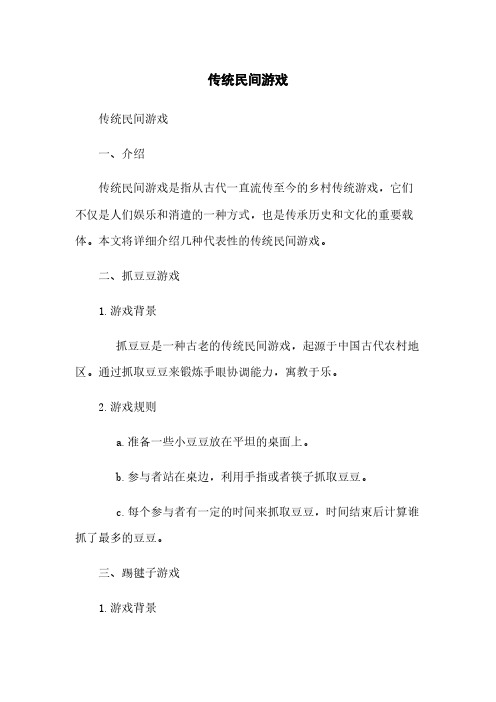 传统民间游戏

传统民间游戏

一、介绍

传统民间游戏是指从古代一直流传至今的乡村传统游戏，它们不仅是人们娱乐和消遣的一种方式，也是传承历史和文化的重要载体。本文将详细介绍几种代表性的传统民间游戏。

二、抓豆豆游戏

1. 游戏背景

抓豆豆是一种古老的传统民间游戏，起源于中国古代农村地区。通过抓取豆豆来锻炼手眼协调能力，寓教于乐。

2. 游戏规则

a. 准备一些小豆豆放在平坦的桌面上。

b. 参与者站在桌边，利用手指或者筷子抓取豆豆。

c. 每个参与者有一定的时间来抓取豆豆，时间结束后计算谁抓了最多的豆豆。

三、踢毽子游戏

1. 游戏背景